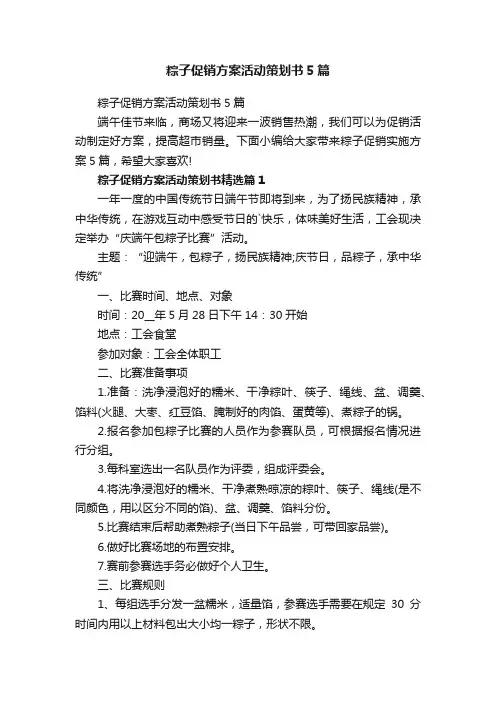 粽子促销方案活动策划书5篇

粽子促销方案活动策划书5篇

端午佳节来临，商场又将迎来一波销售热潮，我们可以为促销活动制定好方案，提高超市销量。下面小编给大家带来粽子促销实施方案5篇，希望大家喜欢!

粽子促销方案活动策划书精选篇1

一年一度的中国传统节日端午节即将到来，为了扬民族精神，承中华传统，在游戏互动中感受节日的`快乐，体味美好生活，工会现决定举办“庆端午包粽子比赛”活动。

主题：“迎端午，包粽子，扬民族精神;庆节日，品粽子，承中华传统”

一、比赛时间、地点、对象

时间：20__年5月28日下午14：30开始

地点：工会食堂

参加对象：工会全体职工

二、比赛准备事项

1.准备：洗净浸泡好的糯米、干净粽叶、筷子、绳线、盆、调羹、馅料(火腿、大枣、红豆馅、腌制好的肉馅、蛋黄等)、煮粽子的锅。

2.报名参加包粽子比赛的人员作为参赛队员，可根据报名情况进行分组。

3.每科室选出一名队员作为评委，组成评委会。

4.将洗净浸泡好的糯米、干净煮熟晾凉的粽叶、筷子、绳线(是不同颜色，用以区分不同的馅)、盆、调羹、馅料分份。

5.比赛结束后帮助煮熟粽子(当日下午品尝，可带回家品尝)。

6.做好比赛场地的布置安排。

7.赛前参赛选手务必做好个人卫生。

三、比赛规则

1、每组选手分发一盆糯米，适量馅，参赛选手需要在规定 30 分时间内用以上材料包出大小均一粽子，形状不限。